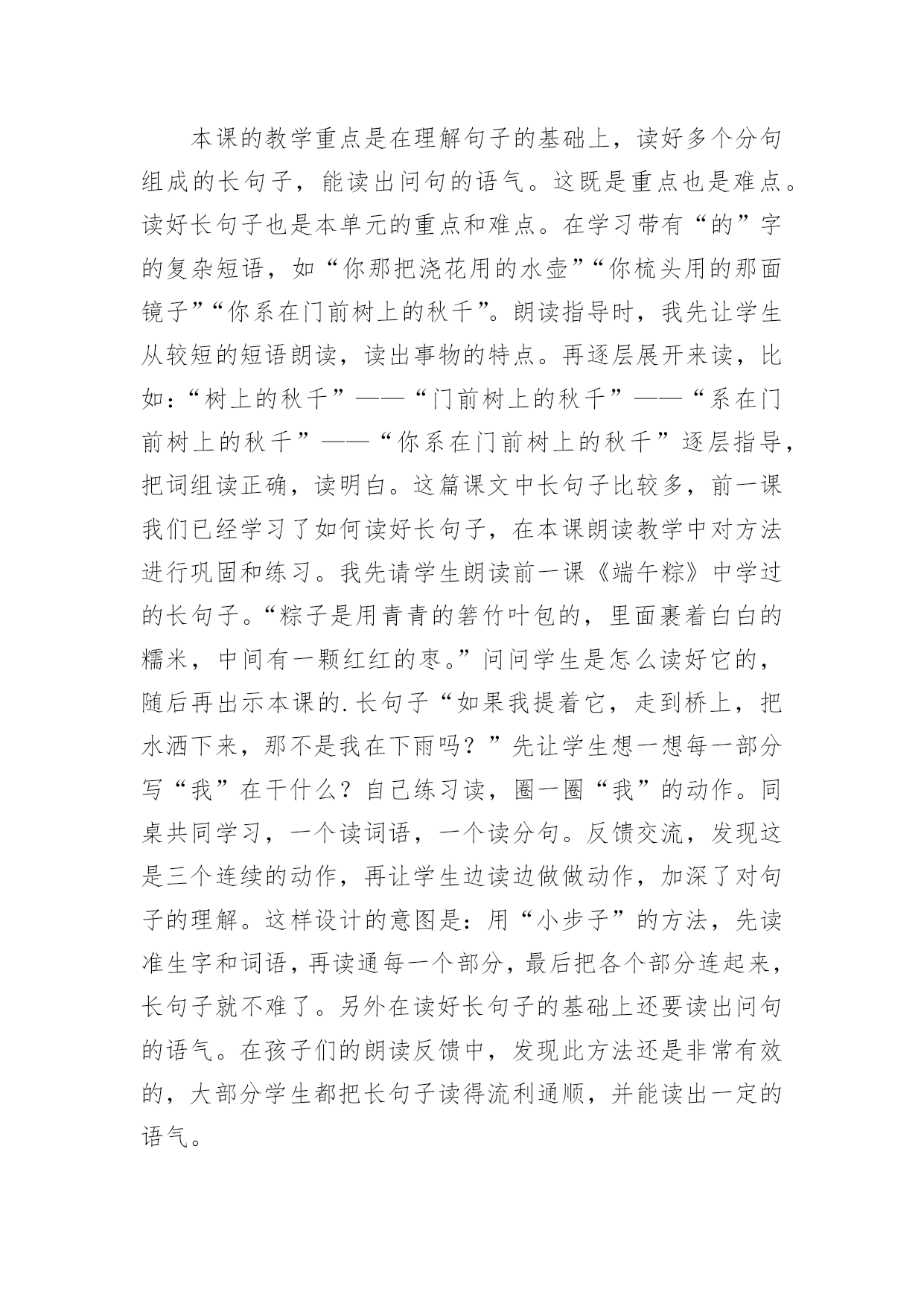 本课的教学重点是在理解句子的基础上，读好多个分句组成的长句子，能读出问句的语气。这既是重点也是难点。读好长句子也是本单元的重点和难点。在学习带有“的”字的复杂短语，如“你那把浇花用的水壶”“你梳头用的那面镜子”“你系在门前树上的秋千”。朗读指导时，我先让学生从较短的短语朗读，读出事物的特点。再逐层展开来读，比如：“树上的秋千”——“门前树上的秋千”——“系在门前树上的秋千”——“你系在门前树上的秋千”逐层指导，把词组读正确，读明白。这篇课文中长句子比较多，前一课我们已经学习了如何读好长句子，在本课朗读教学中对方法进行巩固和练习。我先请学生朗读前一课《端午粽》中学过的长句子。“粽子是用青青的箬竹叶包的，里面裹着白白的糯米，中间有一颗红红的枣。”问问学生是怎么读好它的，随后再出示本课的.长句子“如果我提着它，走到桥上，把水洒下来，那不是我在下雨吗？”先让学生想一想每一部分写“我”在干什么？自己练习读，圈一圈“我”的动作。同桌共同学习，一个读词语，一个读分句。反馈交流，发现这是三个连续的动作，再让学生边读边做做动作，加深了对句子的理解。这样设计的意图是：用“小步子”的方法，先读准生字和词语，再读通每一个部分，最后把各个部分连起来，长句子就不难了。另外在读好长句子的基础上还要读出问句的语气。在孩子们的朗读反馈中，发现此方法还是非常有效的，大部分学生都把长句子读得流利通顺，并能读出一定的语气。